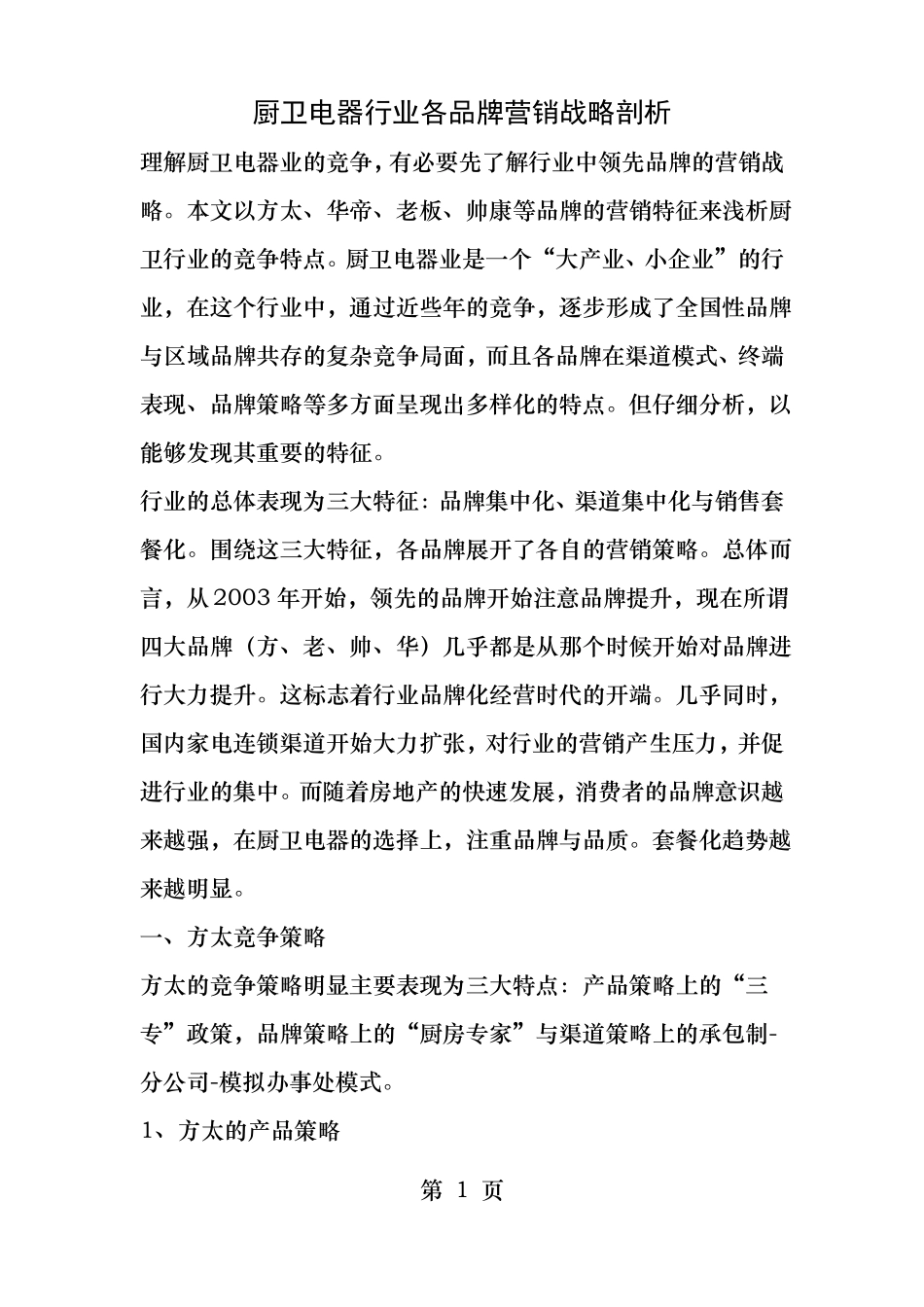 厨卫电器行业各品牌营销战略剖析

理解厨卫电器业的竞争，有必要先了解行业中领先品牌的营销战略。本文以方太、华帝、老板、帅康等品牌的营销特征来浅析厨卫行业的竞争特点。厨卫电器业是一个“大产业、小企业”的行业，在这个行业中，通过近些年的竞争，逐步形成了全国性品牌与区域品牌共存的复杂竞争局面，而且各品牌在渠道模式、终端表现、品牌策略等多方面呈现出多样化的特点。但仔细分析，以能够发现其重要的特征。

行业的总体表现为三大特征：品牌集中化、渠道集中化与销售套餐化。围绕这三大特征，各品牌展开了各自的营销策略。总体而言，从2003年开始，领先的品牌开始注意品牌提升，现在所谓四大品牌（方、老、帅、华）几乎都是从那个时候开始对品牌进行大力提升。这标志着行业品牌化经营时代的开端。几乎同时，国内家电连锁渠道开始大力扩张，对行业的营销产生压力，并促进行业的集中。而随着房地产的快速发展，消费者的品牌意识越来越强，在厨卫电器的选择上，注重品牌与品质。套餐化趋势越来越明显。

一、方太竞争策略

方太的竞争策略明显主要表现为三大特点：产品策略上的“三专”政策，品牌策略上的“厨房专家”与渠道策略上的承包制-分公司-模拟办事处模式。

1、方太的产品策略

第 1 页